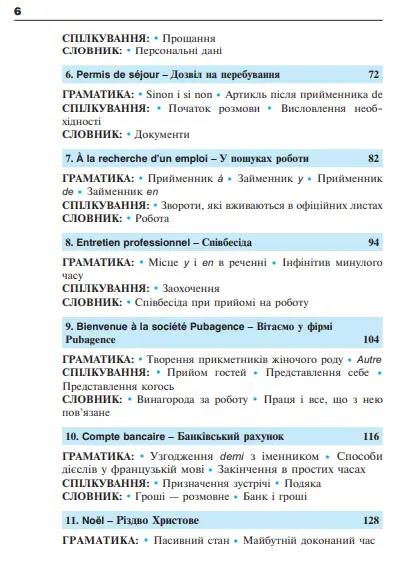 6

СПІЛКУВАННЯ: • Прощання
СЛОВНИК: • Персональні дані

6. Permis de séjour – Дозвіл на перебування 72

ГРАМАТИКА: • Sinon і si non • Артикль після прийменника de
СПІЛКУВАННЯ: • Початок розмови • Висловлення необхідності
СЛОВНИК: • Документи

7. À la recherche d'un emploi – У пошуках роботи 82

ГРАМАТИКА: • Прийменник à • Займенник y • Прийменник de • Займенник en
СПІЛКУВАННЯ: • Звороти, які вживаються в офіційних листах
СЛОВНИК: • Робота

8. Entretien professionnel – Співбесіда 94

ГРАМАТИКА: • Місце y і en в реченні • Інфінітив минулого часу
СПІЛКУВАННЯ: • Заохочення
СЛОВНИК: • Співбесіда при прийомі на роботу

9. Bienvenue à la société Pubagence – Вітаємо у фірмі Pubagence 104

ГРАМАТИКА: • Творення прикметників жіночого роду • Autre
СПІЛКУВАННЯ: • Прийом гостей • Представлення себе • Представлення когось
СЛОВНИК: • Винагорода за роботу • Праця і все, що з нею пов'язане

10. Compte bancaire – Банківський рахунок 116

ГРАМАТИКА: • Узгодження demi з іменником • Способи дієслів у французькій мові • Закінчення в простих часах
СПІЛКУВАННЯ: • Призначення зустрічі • Подяка
СЛОВНИК: • Гроші — розмовне • Банк і гроші

11. Noël – Різдво Христове 128

ГРАМАТИКА: • Пасивний стан • Майбутній доконаний час